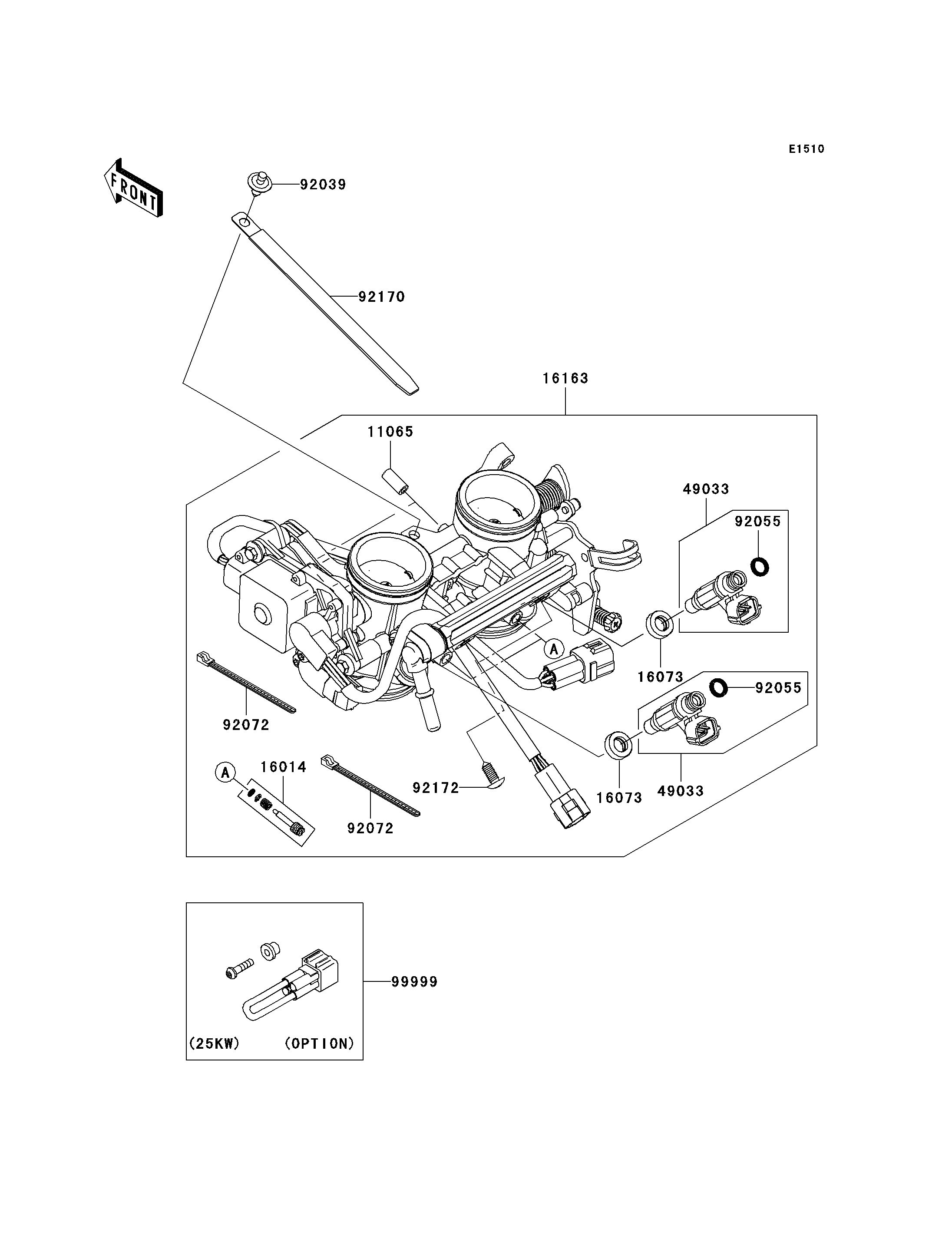 E1510

FRONT

92039

92170

16163

11065

49033

92055

A

16073

92055

92072

A

16014

92172

92072

16073

49033

99999

(25KW) (OPTION)